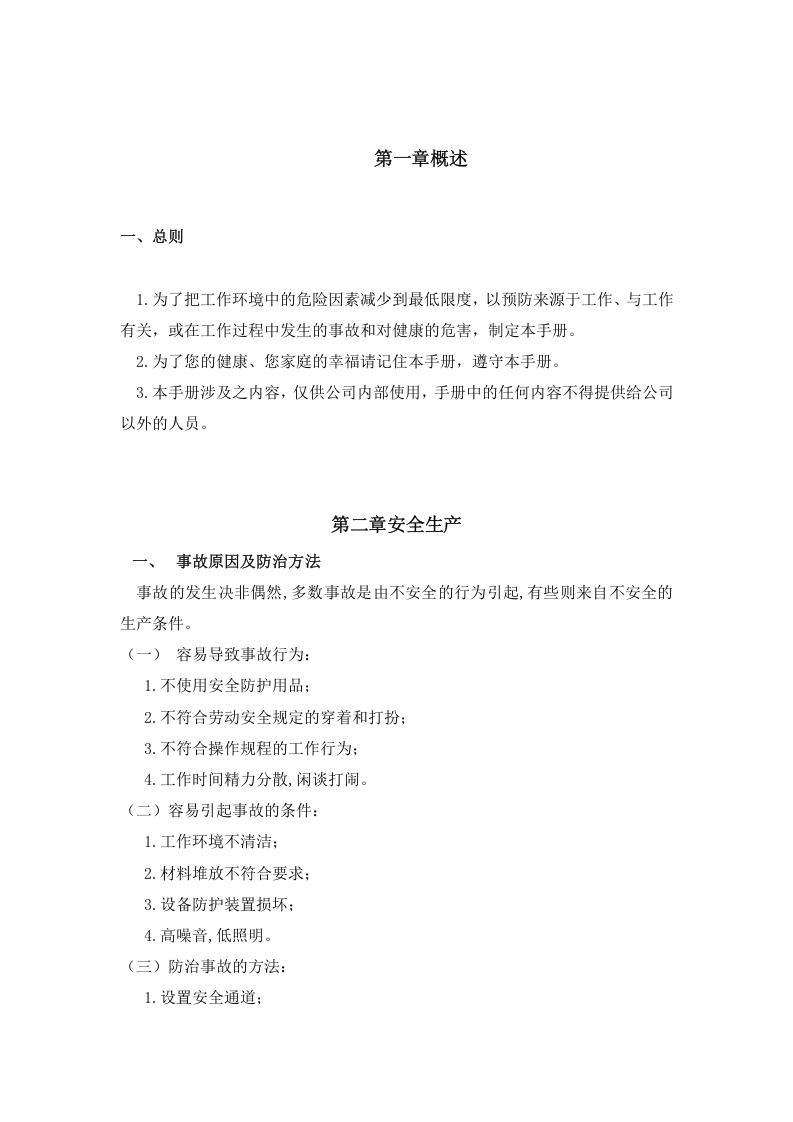 第一章概述

一、总则

1.为了把工作环境中的危险因素减少到最低限度，以预防来源于工作、与工作有关，或在工作过程中发生的事故和对健康的危害，制定本手册。

2.为了您的健康、您家庭的幸福请记住本手册，遵守本手册。

3.本手册涉及之内容，仅供公司内部使用，手册中的任何内容不得提供给公司以外的人员。

第二章安全生产

一、 事故原因及防治方法

事故的发生决非偶然,多数事故是由不安全的行为引起,有些则来自不安全的生产条件。

（一） 容易导致事故行为：

1.不使用安全防护用品；

2.不符合劳动安全规定的穿着和打扮；

3.不符合操作规程的工作行为；

4.工作时间精力分散,闲谈打闹。

（二）容易引起事故的条件：

1.工作环境不清洁；

2.材料堆放不符合要求；

3.设备防护装置损坏；

4.高噪音,低照明。

（三）防治事故的方法：

1.设置安全通道；